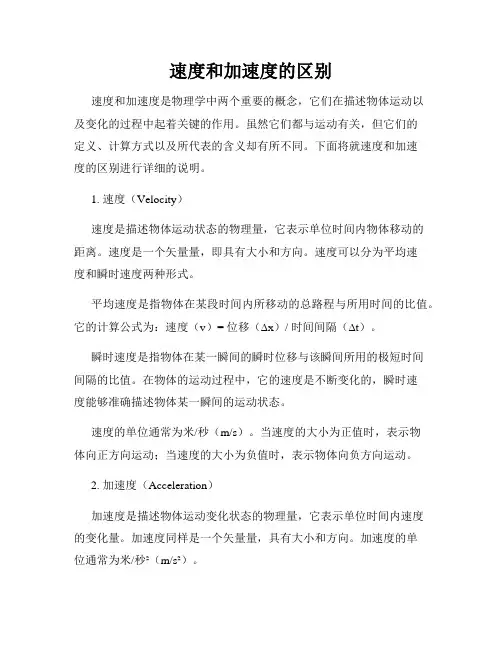 速度和加速度的区别

速度和加速度是物理学中两个重要的概念，它们在描述物体运动以及变化的过程中起着关键的作用。虽然它们都与运动有关，但它们的定义、计算方式以及所代表的含义却有所不同。下面将就速度和加速度的区别进行详细的说明。

1. 速度（Velocity）

速度是描述物体运动状态的物理量，它表示单位时间内物体移动的距离。速度是一个矢量量，即具有大小和方向。速度可以分为平均速度和瞬时速度两种形式。

平均速度是指物体在某段时间内所移动的总路程与所用时间的比值。它的计算公式为：速度（v）= 位移（Δx）/ 时间间隔（Δt）。

瞬时速度是指物体在某一瞬间的瞬时位移与该瞬间所用的极短时间间隔的比值。在物体的运动过程中，它的速度是不断变化的，瞬时速度能够准确描述物体某一瞬间的运动状态。

速度的单位通常为米/秒（m/s）。当速度的大小为正值时，表示物体向正方向运动；当速度的大小为负值时，表示物体向负方向运动。

2. 加速度（Acceleration）

加速度是描述物体运动变化状态的物理量，它表示单位时间内速度的变化量。加速度同样是一个矢量量，具有大小和方向。加速度的单位通常为米/秒²（m/s²）。